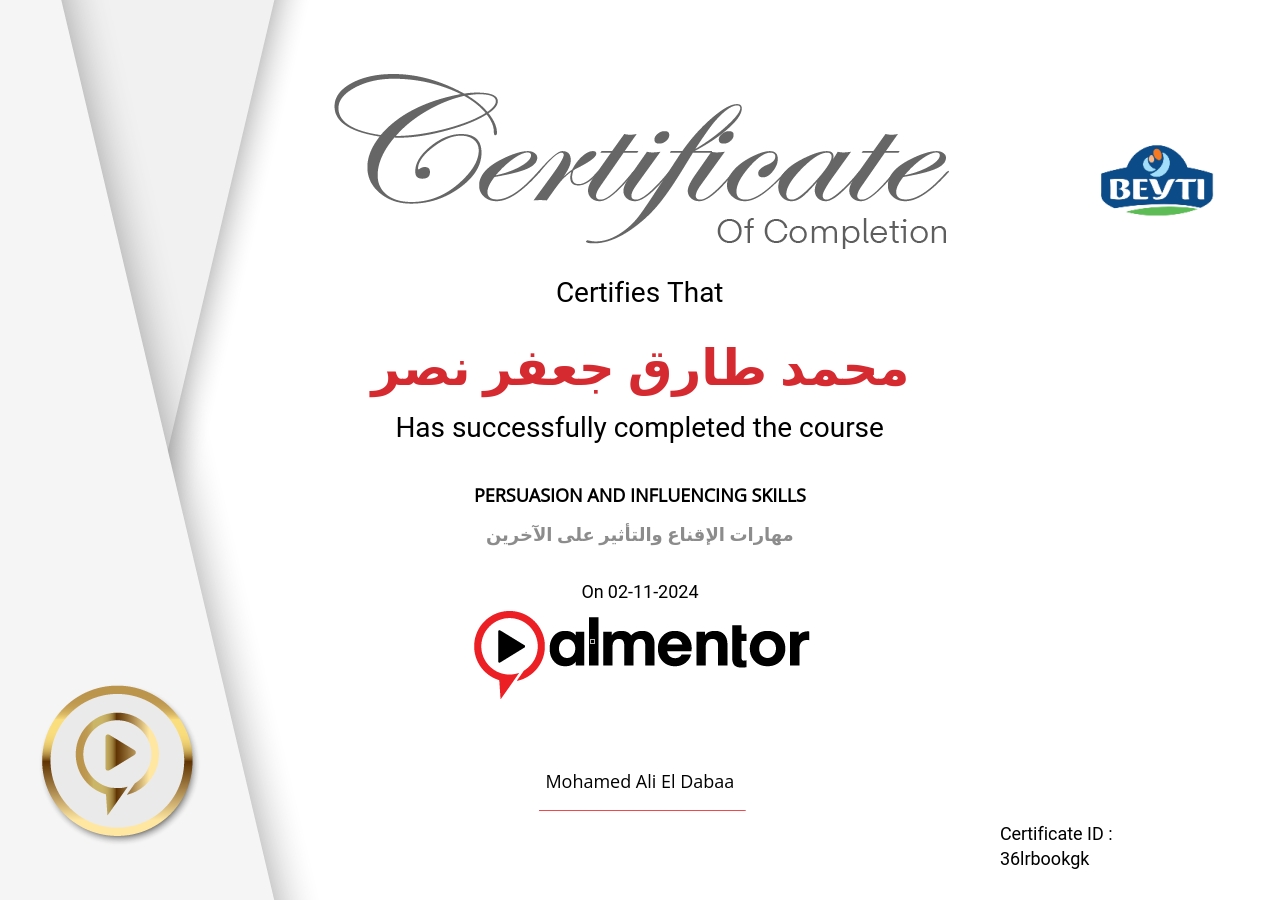 Certificate
Of Completion

BEYTI

Certifies That

محمد طارق جعفر نصر

Has successfully completed the course

PERSUASION AND INFLUENCING SKILLS

مهارات الإقناع والتأثير على الآخرين

On 02-11-2024

almentor

Mohamed Ali El Dabaa

Certificate ID :
36lrbookgk